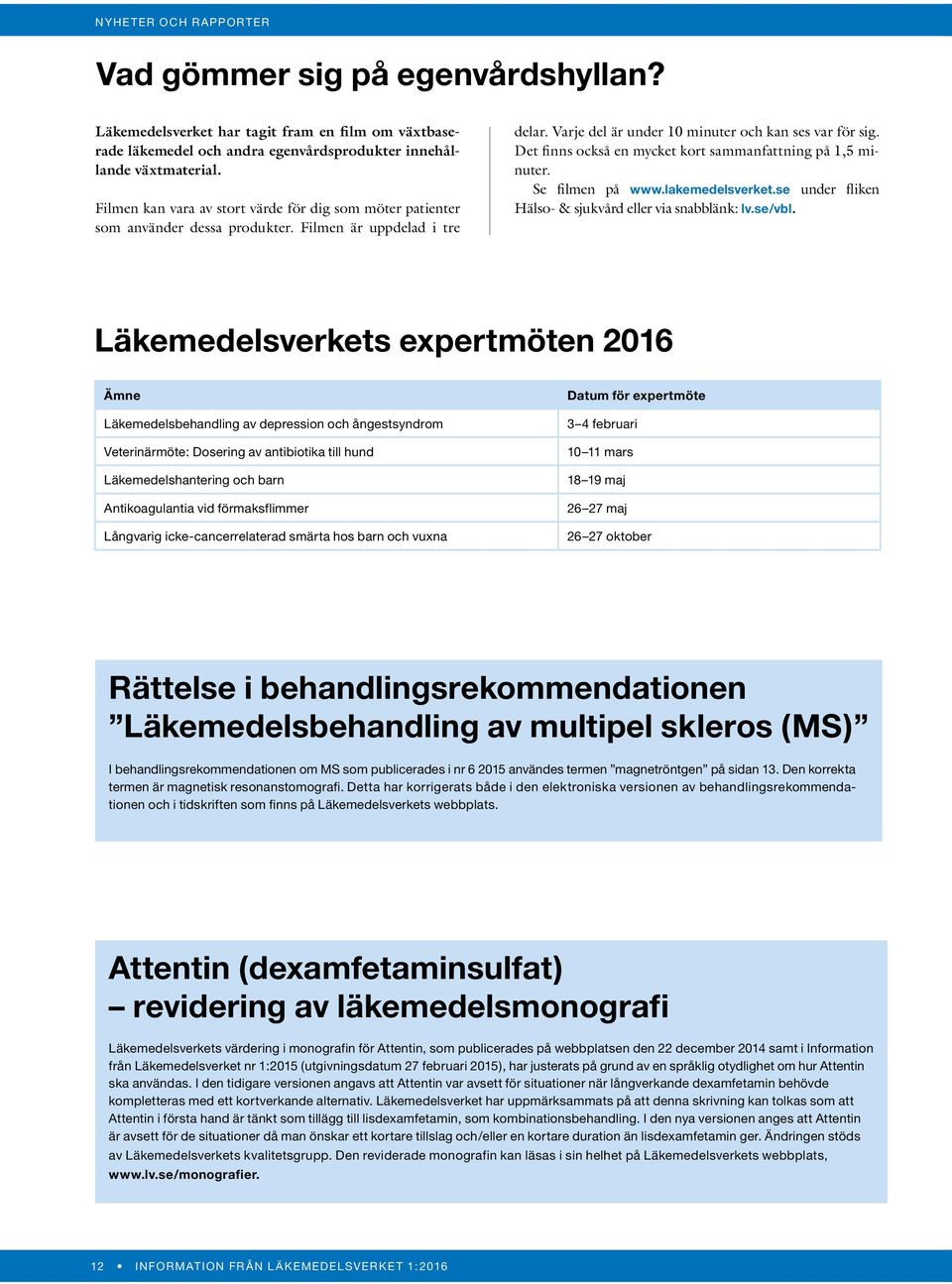 NYHETER OCH RAPPORTER

Vad gömmer sig på egenvårdshyllan?

Läkemedelsverket har tagit fram en film om växtbaserade läkemedel och andra egenvårdsprodukter innehållande växtmaterial.

Filmen kan vara av stort värde för dig som möter patienter som använder dessa produkter. Filmen är uppdelad i tre delar. Varje del är under 10 minuter och kan ses var för sig. Det finns också en mycket kort sammanfattning på 1,5 minuter.

Se filmen på www.lakemedelsverket.se under fliken Hälso- & sjukvård eller via snabblänk: lv.se/vbl.

Läkemedelsverkets expertmöten 2016

| Ämne | Datum för expertmöte |
|---|---|
| Läkemedelsbehandling av depression och ångestsyndrom | 3–4 februari |
| Veterinärmöte: Dosering av antibiotika till hund | 10–11 mars |
| Läkemedelshantering och barn | 18–19 maj |
| Antikoagulantia vid förmaksflimmer | 26–27 maj |
| Långvarig icke-cancerrelaterad smärta hos barn och vuxna | 26–27 oktober |

Rättelse i behandlingsrekommendationen ”Läkemedelsbehandling av multipel skleros (MS)”

I behandlingsrekommendationen om MS som publicerades i nr 6 2015 användes termen ”magnetröntgen” på sidan 13. Den korrekta termen är magnetisk resonanstomografi. Detta har korrigerats både i den elektroniska versionen av behandlingsrekommendationen och i tidskriften som finns på Läkemedelsverkets webbplats.

Attentin (dexamfetaminsulfat) – revidering av läkemedelsmonografi

Läkemedelsverkets värdering i monografin för Attentin, som publicerades på webbplatsen den 22 december 2014 samt i Information från Läkemedelsverket nr 1:2015 (utgivningsdatum 27 februari 2015), har justerats på grund av en språklig otydlighet om hur Attentin ska användas. I den tidigare versionen angavs att Attentin var avsett för situationer när långverkande dexamfetamin behövde kompletteras med ett kortverkande alternativ. Läkemedelsverket har uppmärksammats på att denna skrivning kan tolkas som att Attentin i första hand är tänkt som tillägg till lisdexamfetamin, som kombinationsbehandling. I den nya versionen anges att Attentin är avsett för de situationer då man önskar ett kortare tillslag och/eller en kortare duration än lisdexamfetamin ger. Ändringen stöds av Läkemedelsverkets kvalitetsgrupp. Den reviderade monografin kan läsas i sin helhet på Läkemedelsverkets webbplats, www.lv.se/monografier.

12 • INFORMATION FRÅN LÄKEMEDELSVERKET 1:2016